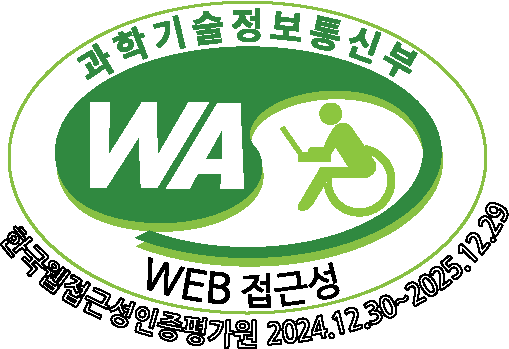 과학기술정보통신부

WA

WEB 접근성

한국웹접근성인증평가원 2024.12.30~2025.12.29